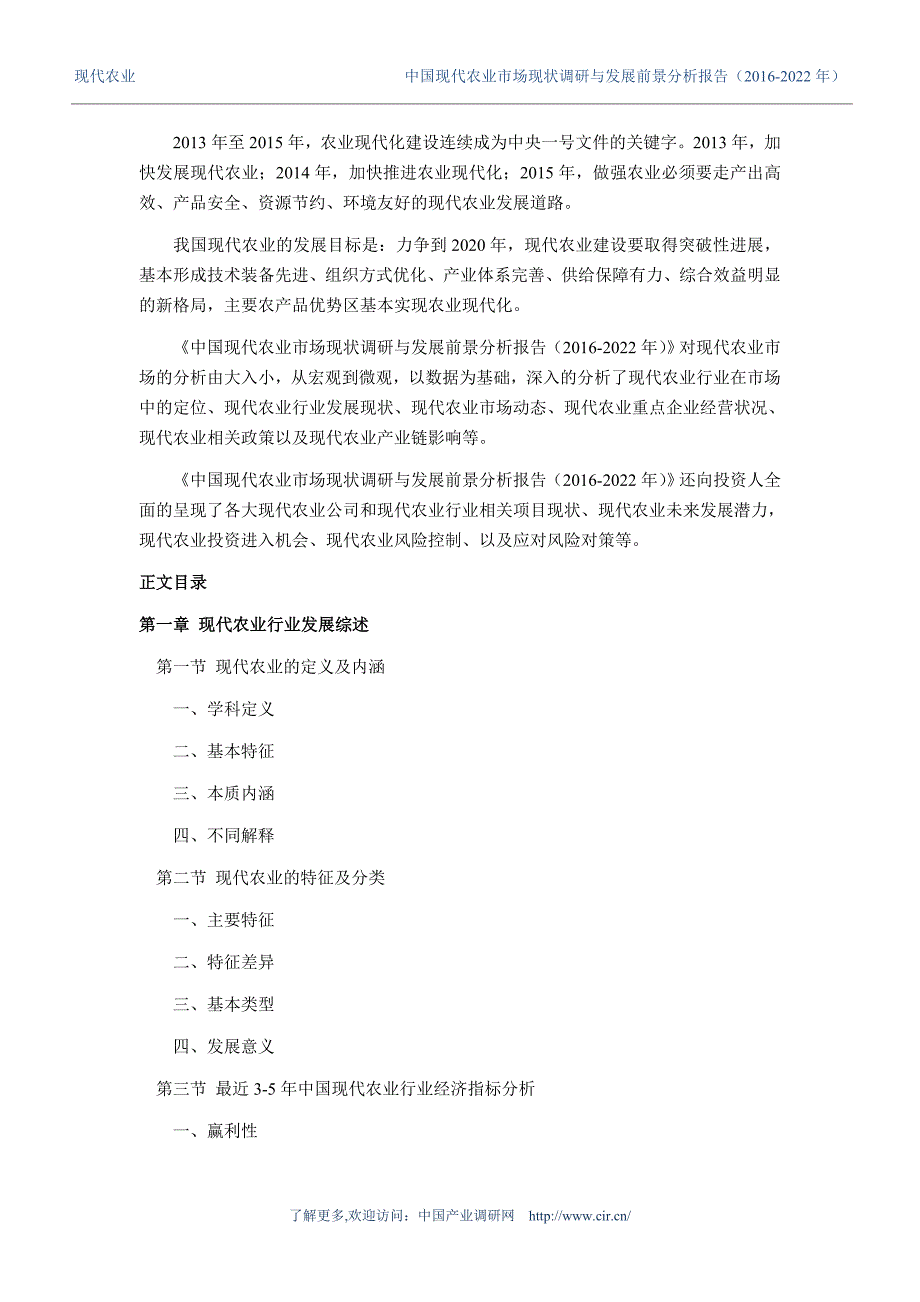 现代农业

中国现代农业市场现状调研与发展前景分析报告（2016-2022 年）

2013 年至 2015 年，农业现代化建设连续成为中央一号文件的关键字。2013 年，加快发展现代农业；2014 年，加快推进农业现代化；2015 年，做强农业必须要走产出高效、产品安全、资源节约、环境友好的现代农业发展道路。

我国现代农业的发展目标是：力争到 2020 年，现代农业建设要取得突破性进展，基本形成技术装备先进、组织方式优化、产业体系完善、供给保障有力、综合效益明显的新格局，主要农产品优势区基本实现农业现代化。

《中国现代农业市场现状调研与发展前景分析报告（2016-2022 年）》对现代农业市场的分析由大入小，从宏观到微观，以数据为基础，深入的分析了现代农业行业在市场中的定位、现代农业行业发展现状、现代农业市场动态、现代农业重点企业经营状况、现代农业相关政策以及现代农业产业链影响等。

《中国现代农业市场现状调研与发展前景分析报告（2016-2022 年）》还向投资人全面的呈现了各大现代农业公司和现代农业行业相关项目现状、现代农业未来发展潜力，现代农业投资进入机会、现代农业风险控制、以及应对风险对策等。

正文目录

第一章 现代农业行业发展综述

第一节 现代农业的定义及内涵

一、学科定义

二、基本特征

三、本质内涵

四、不同解释

第二节 现代农业的特征及分类

一、主要特征

二、特征差异

三、基本类型

四、发展意义

第三节 最近 3-5 年中国现代农业行业经济指标分析

一、赢利性

了解更多,欢迎访问：中国产业调研网 http://www.cir.cn/